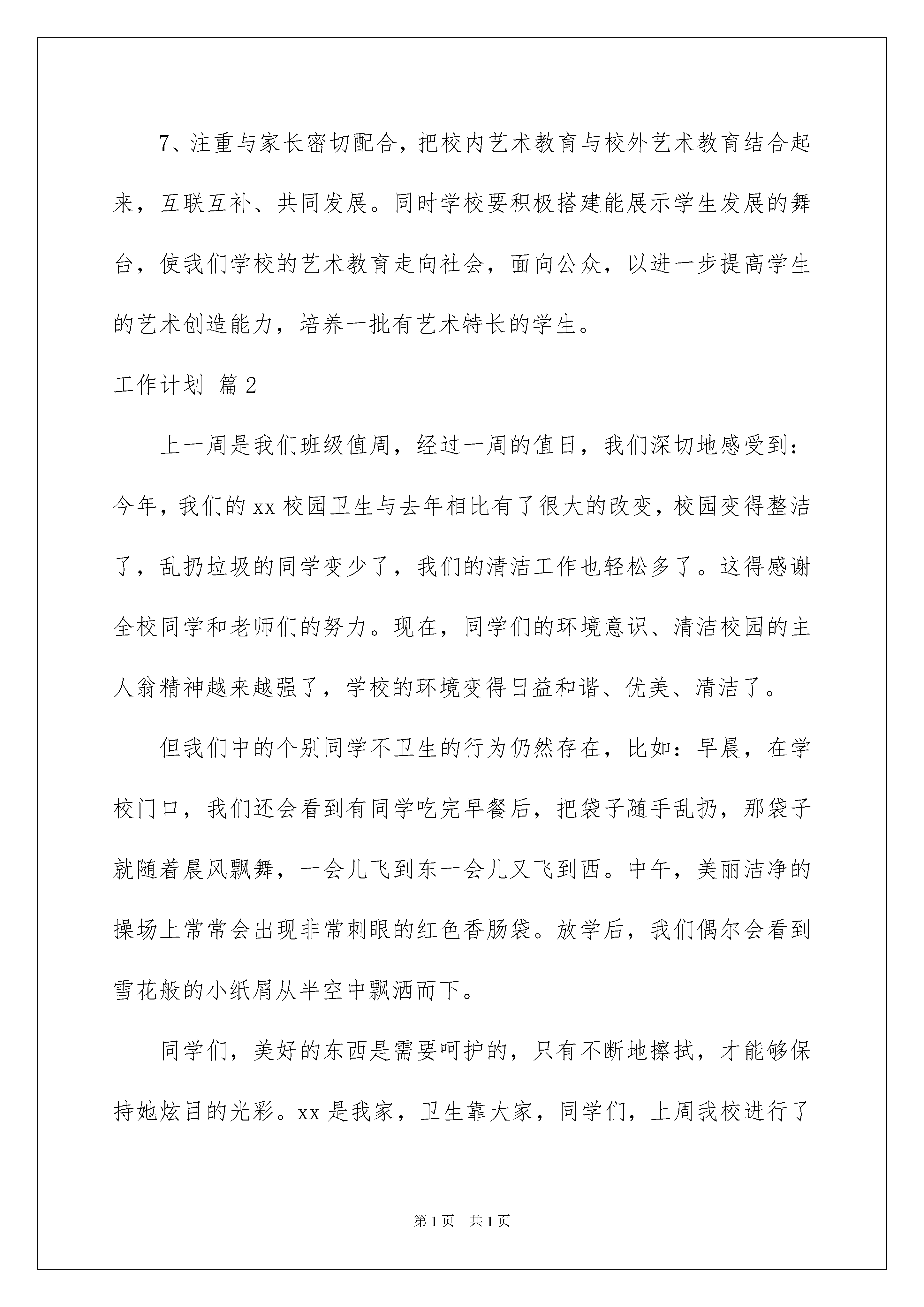 7、注重与家长密切配合，把校内艺术教育与校外艺术教育结合起来，互联互补、共同发展。同时学校要积极搭建能展示学生发展的舞台，使我们学校的艺术教育走向社会，面向公众，以进一步提高学生的艺术创造能力，培养一批有艺术特长的学生。

工作计划 篇2

上一周是我们班级值周，经过一周的值日，我们深切地感受到：今年，我们的xx校园卫生与去年相比有了很大的改变，校园变得整洁了，乱扔垃圾的同学变少了，我们的清洁工作也轻松多了。这得感谢全校同学和老师们的努力。现在，同学们的环境意识、清洁校园的主人翁精神越来越强了，学校的环境变得日益和谐、优美、清洁了。

但我们中的个别同学不卫生的行为仍然存在，比如：早晨，在学校门口，我们还会看到有同学吃完早餐后，把袋子随手乱扔，那袋子就随着晨风飘舞，一会儿飞到东一会儿又飞到西。中午，美丽洁净的操场上常常会出现非常刺眼的红色香肠袋。放学后，我们偶尔会看到雪花般的小纸屑从半空中飘洒而下。

同学们，美好的东西是需要呵护的，只有不断地擦拭，才能够保持她炫目的光彩。xx是我家，卫生靠大家，同学们，上周我校进行了

第1页 共1页